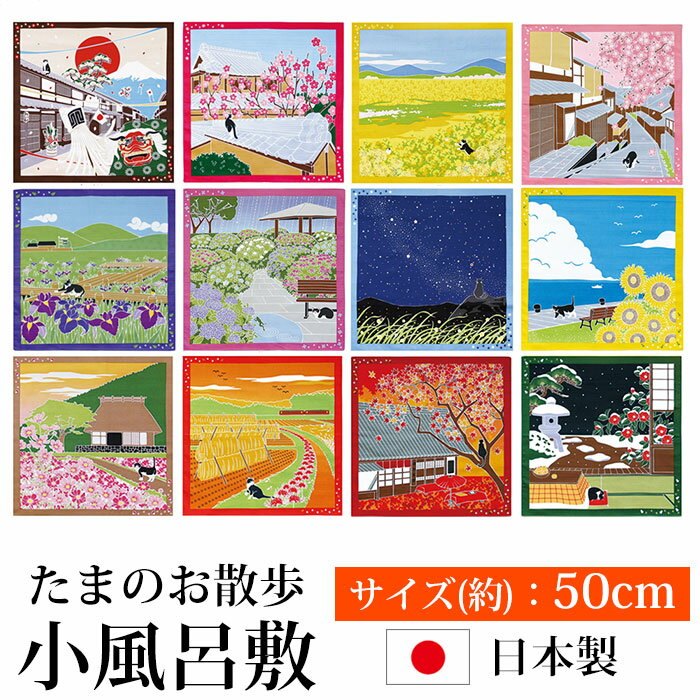 たまのお散歩
小風呂敷

サイズ(約)：50cm

日本製